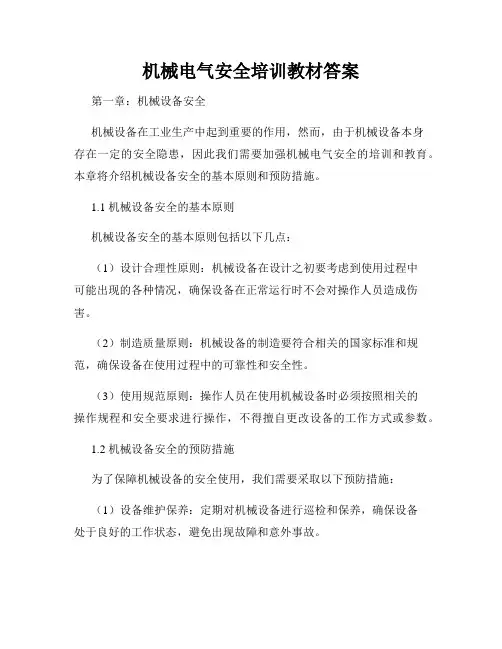 机械电气安全培训教材答案

第一章：机械设备安全

机械设备在工业生产中起到重要的作用，然而，由于机械设备本身存在一定的安全隐患，因此我们需要加强机械电气安全的培训和教育。本章将介绍机械设备安全的基本原则和预防措施。

1.1 机械设备安全的基本原则

机械设备安全的基本原则包括以下几点：

（1）设计合理性原则：机械设备在设计之初要考虑到使用过程中可能出现的各种情况，确保设备在正常运行时不会对操作人员造成伤害。

（2）制造质量原则：机械设备的制造要符合相关的国家标准和规范，确保设备在使用过程中的可靠性和安全性。

（3）使用规范原则：操作人员在使用机械设备时必须按照相关的操作规程和安全要求进行操作，不得擅自更改设备的工作方式或参数。

1.2 机械设备安全的预防措施

为了保障机械设备的安全使用，我们需要采取以下预防措施：

（1）设备维护保养：定期对机械设备进行巡检和保养，确保设备处于良好的工作状态，避免出现故障和意外事故。